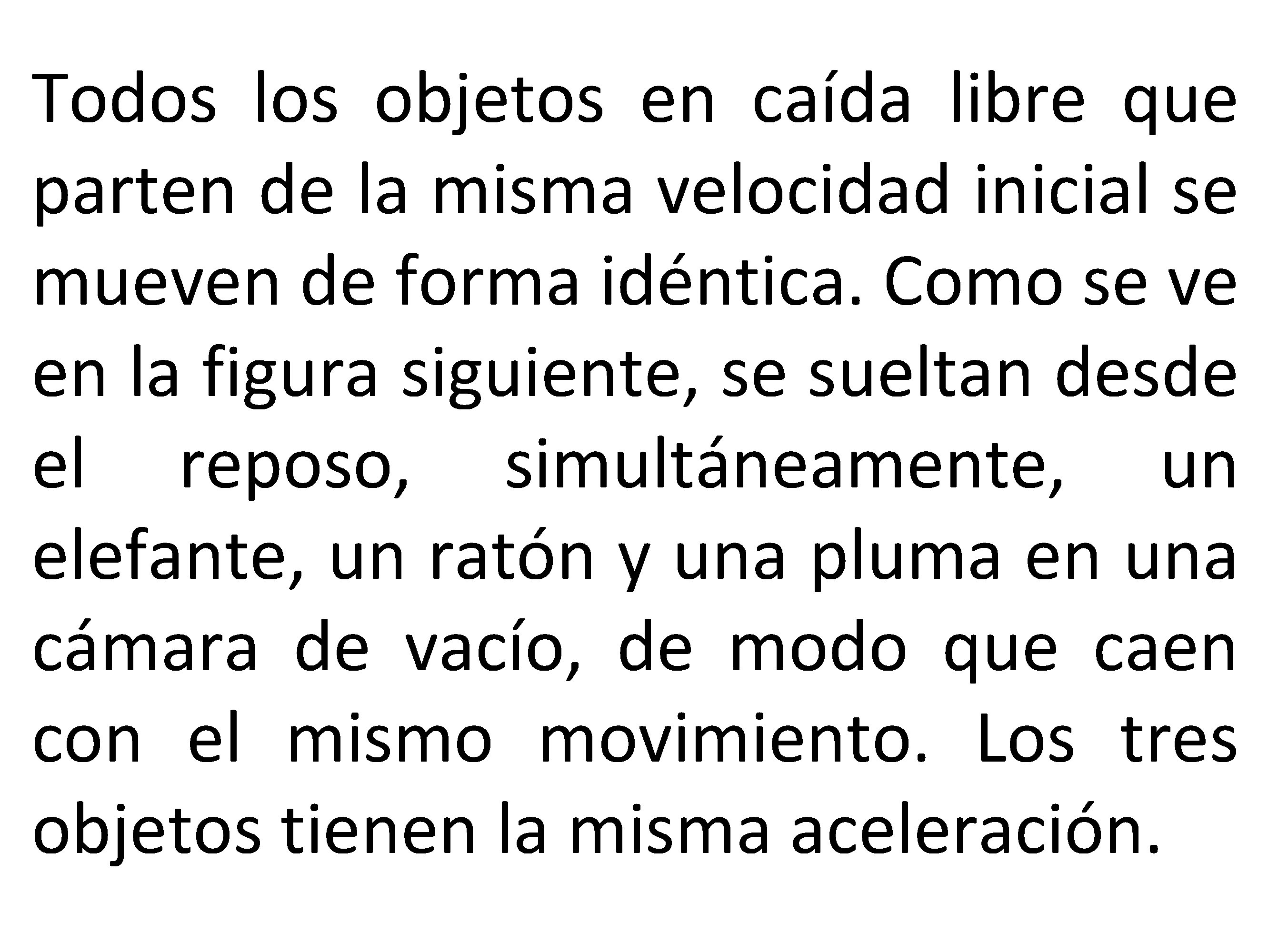 Todos los objetos en caída libre que parten de la misma velocidad inicial se mueven de forma idéntica. Como se ve en la figura siguiente, se sueltan desde el reposo, simultáneamente, un elefante, un ratón y una pluma en una cámara de vacío, de modo que caen con el mismo movimiento. Los tres objetos tienen la misma aceleración.